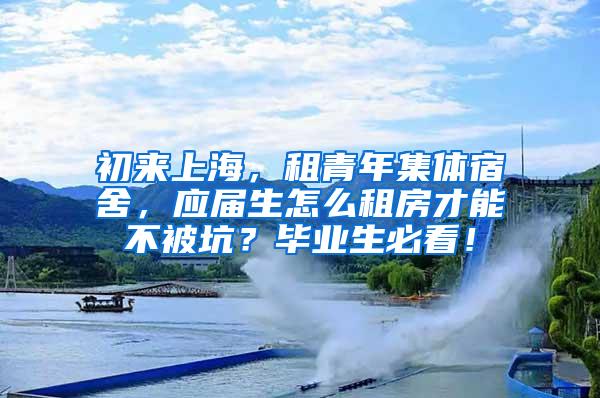 初来上海，租青年集体宿舍，应届生怎么租房才能不被坑？毕业生必看！